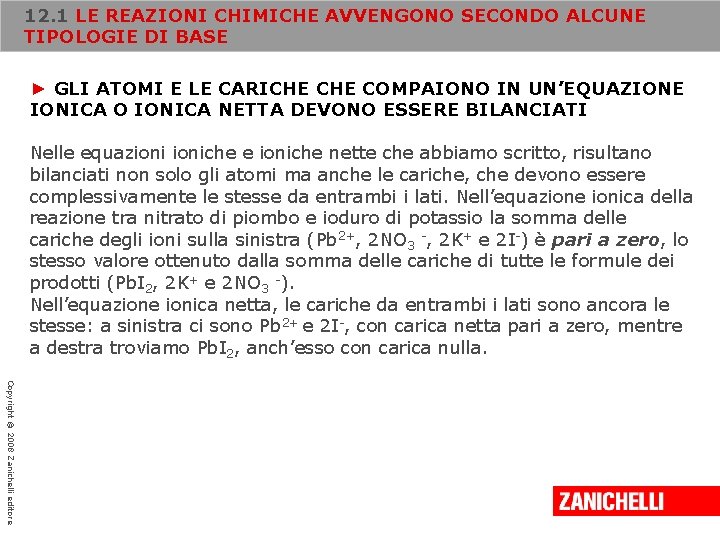 12.1 LE REAZIONI CHIMICHE AVVENGONO SECONDO ALCUNE TIPOLOGIE DI BASE

► GLI ATOMI E LE CARICHE CHE COMPAIONO IN UN'EQUAZIONE IONICA O IONICA NETTA DEVONO ESSERE BILANCIATI

Nelle equazioni ioniche e ioniche nette che abbiamo scritto, risultano bilanciati non solo gli atomi ma anche le cariche, che devono essere complessivamente le stesse da entrambi i lati. Nell'equazione ionica della reazione tra nitrato di piombo e ioduro di potassio la somma delle cariche degli ioni sulla sinistra ($Pb^{2+}$, $2NO_3^-$, $2K^+$ e $2I^-$) è pari a zero, lo stesso valore ottenuto dalla somma delle cariche di tutte le formule dei prodotti ($PbI_2$, $2K^+$ e $2NO_3^-$).
Nell'equazione ionica netta, le cariche da entrambi i lati sono ancora le stesse: a sinistra ci sono $Pb^{2+}$ e $2I^-$, con carica netta pari a zero, mentre a destra troviamo $PbI_2$, anch'esso con carica nulla.

Copyright © 2008 Zanichelli editore

ZANICHELLI